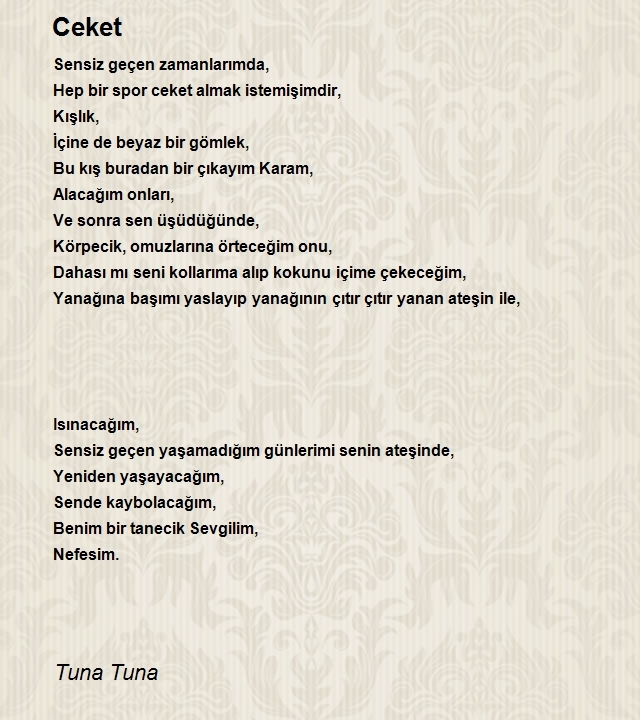 Ceket

Sensiz geçen zamanlarımda,
Hep bir spor ceket almak istemişimdir,
Kışlık,
İçine de beyaz bir gömlek,
Bu kış buradan bir çıkayım Karam,
Alacağım onları,
Ve sonra sen üşüdüğünde,
Körpecik, omuzlarına örteceğim onu,
Dahası mı seni kollarıma alıp kokunu içime çekeceğim,
Yanağına başımı yaslayıp yanağının çıtır çıtır yanan ateşin ile,

Isınacağım,
Sensiz geçen yaşamadığım günlerimi senin ateşinde,
Yeniden yaşayacağım,
Sende kaybolacağım,
Benim bir tanecik Sevgilim,
Nefesim.

Tuna Tuna